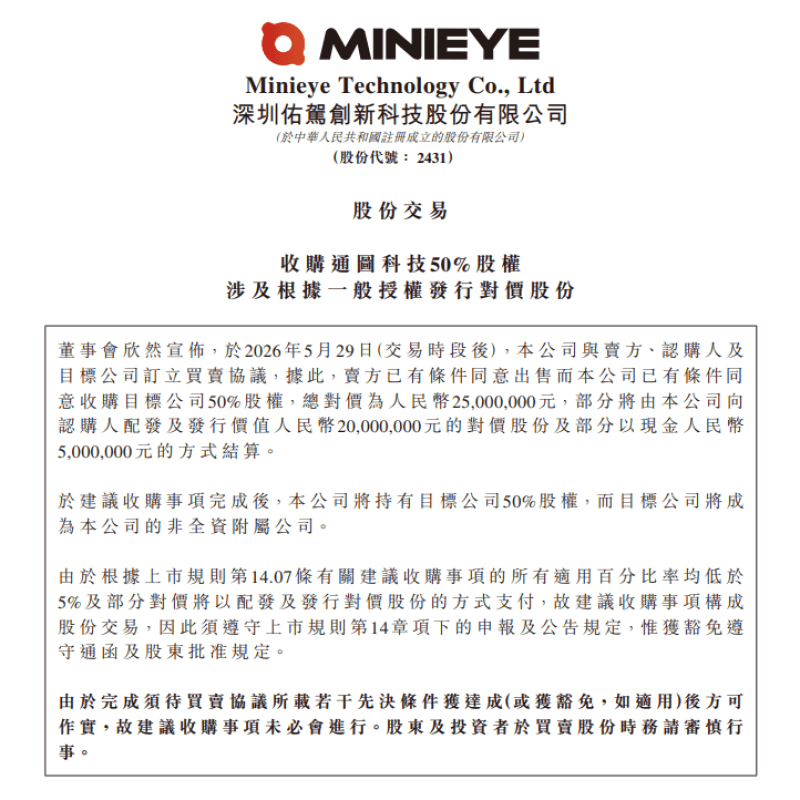 MINIEYE

Minieye Technology Co., Ltd
深圳佑駕創新科技股份有限公司
(於中華人民共和國註冊成立的股份有限公司)
(股份代號：2431)

股份交易

收購通圖科技50%股權
涉及根據一般授權發行對價股份

董事會欣然宣佈，於2026年5月29日(交易時段後)，本公司與賣方、認購人及目標公司訂立買賣協議，據此，賣方已有條件同意出售而本公司已有條件同意收購目標公司50%股權，總對價為人民幣25,000,000元，部分將由本公司向認購人配發及發行價值人民幣20,000,000元的對價股份及部分以現金人民幣5,000,000元的方式結算。

於建議收購事項完成後，本公司將持有目標公司50%股權，而目標公司將成為本公司的非全資附屬公司。

由於根據上市規則第14.07條有關建議收購事項的所有適用百分比率均低於5%及部分對價將以配發及發行對價股份的方式支付，故建議收購事項構成股份交易，因此須遵守上市規則第14章項下的申報及公告規定，惟獲豁免遵守通函及股東批准規定。

由於完成須待買賣協議所載若干先決條件獲達成(或獲豁免，如適用)後方可作實，故建議收購事項未必會進行。股東及投資者於買賣股份時務請審慎行事。